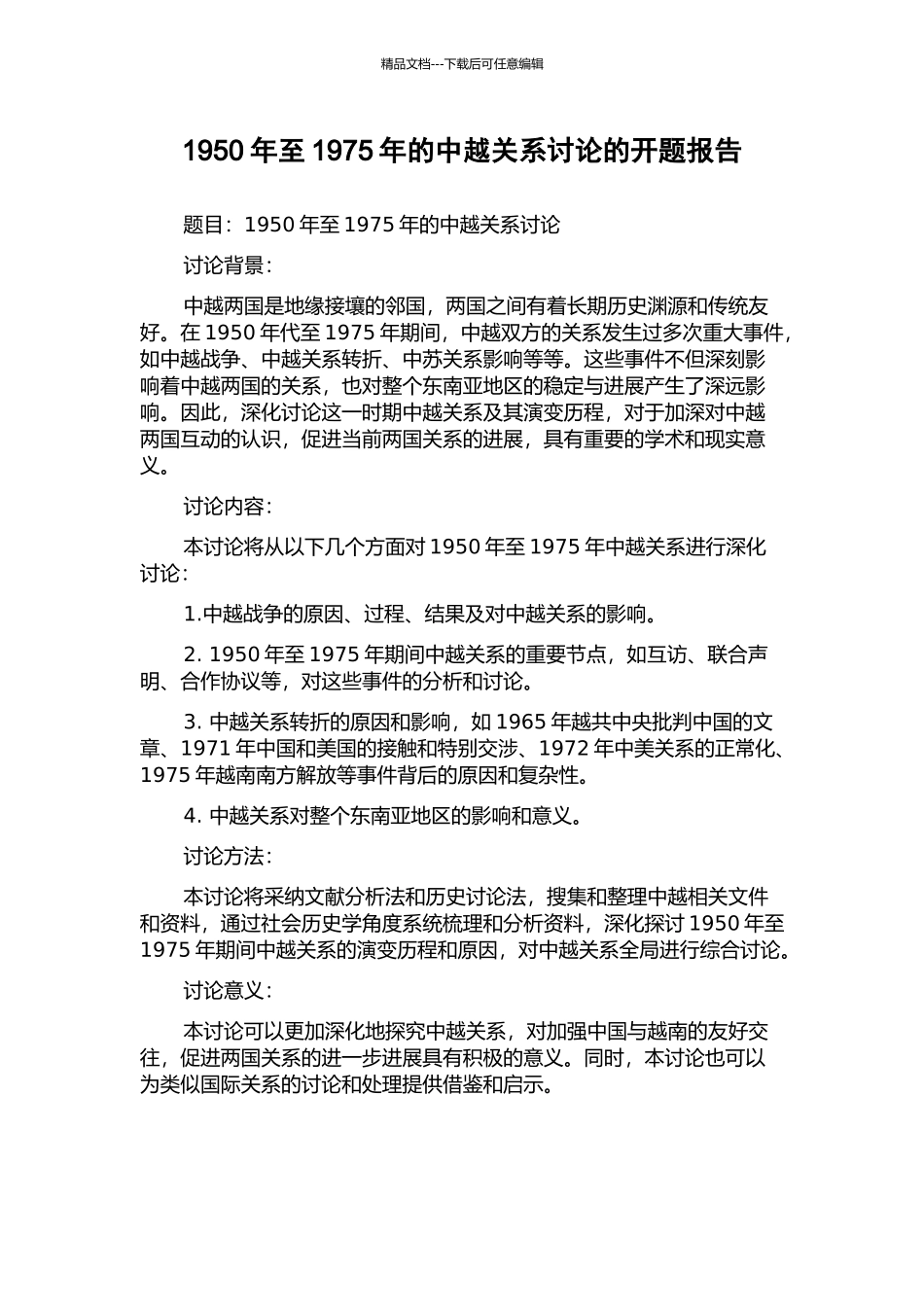 精品文档---下载后可任意编辑

1950 年至 1975 年的中越关系讨论的开题报告

题目：1950 年至 1975 年的中越关系讨论

讨论背景：

中越两国是地缘接壤的邻国，两国之间有着长期历史渊源和传统友好。在 1950 年代至 1975 年期间，中越双方的关系发生过多次重大事件，如中越战争、中越关系转折、中苏关系影响等等。这些事件不但深刻影响着中越两国的关系，也对整个东南亚地区的稳定与进展产生了深远影响。因此，深化讨论这一时期中越关系及其演变历程，对于加深对中越两国互动的认识，促进当前两国关系的进展，具有重要的学术和现实意义。

讨论内容：

本讨论将从以下几个方面对 1950 年至 1975 年中越关系进行深化讨论：

1.中越战争的原因、过程、结果及对中越关系的影响。

2. 1950 年至 1975 年期间中越关系的重要节点，如互访、联合声明、合作协议等，对这些事件的分析和讨论。

3. 中越关系转折的原因和影响，如 1965 年越共中央批判中国的文章、1971 年中国和美国的接触和特别交涉、1972 年中美关系的正常化、1975 年越南南方解放等事件背后的原因和复杂性。

4. 中越关系对整个东南亚地区的影响和意义。

讨论方法：

本讨论将采纳文献分析法和历史讨论法，搜集和整理中越相关文件和资料，通过社会历史学角度系统梳理和分析资料，深化探讨 1950 年至 1975 年期间中越关系的演变历程和原因，对中越关系全局进行综合讨论。

讨论意义：

本讨论可以更加深化地探究中越关系，对加强中国与越南的友好交往，促进两国关系的进一步进展具有积极的意义。同时，本讨论也可以为类似国际关系的讨论和处理提供借鉴和启示。